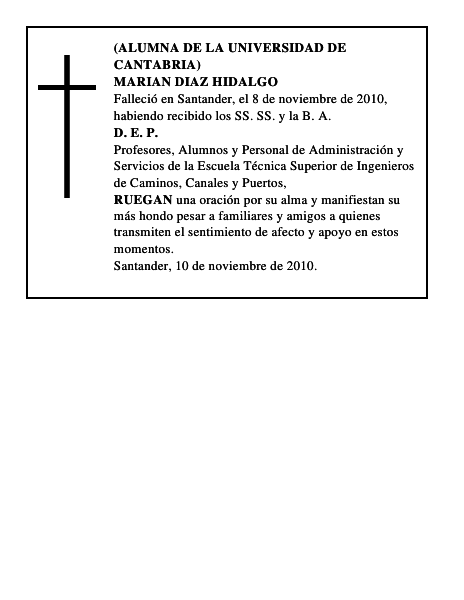 (ALUMNA DE LA UNIVERSIDAD DE CANTABRIA)
MARIAN DIAZ HIDALGO
Falleció en Santander, el 8 de noviembre de 2010, habiendo recibido los SS. SS. y la B. A.
D. E. P.
Profesores, Alumnos y Personal de Administración y Servicios de la Escuela Técnica Superior de Ingenieros de Caminos, Canales y Puertos,
RUEGAN una oración por su alma y manifiestan su más hondo pesar a familiares y amigos a quienes transmiten el sentimiento de afecto y apoyo en estos momentos.
Santander, 10 de noviembre de 2010.